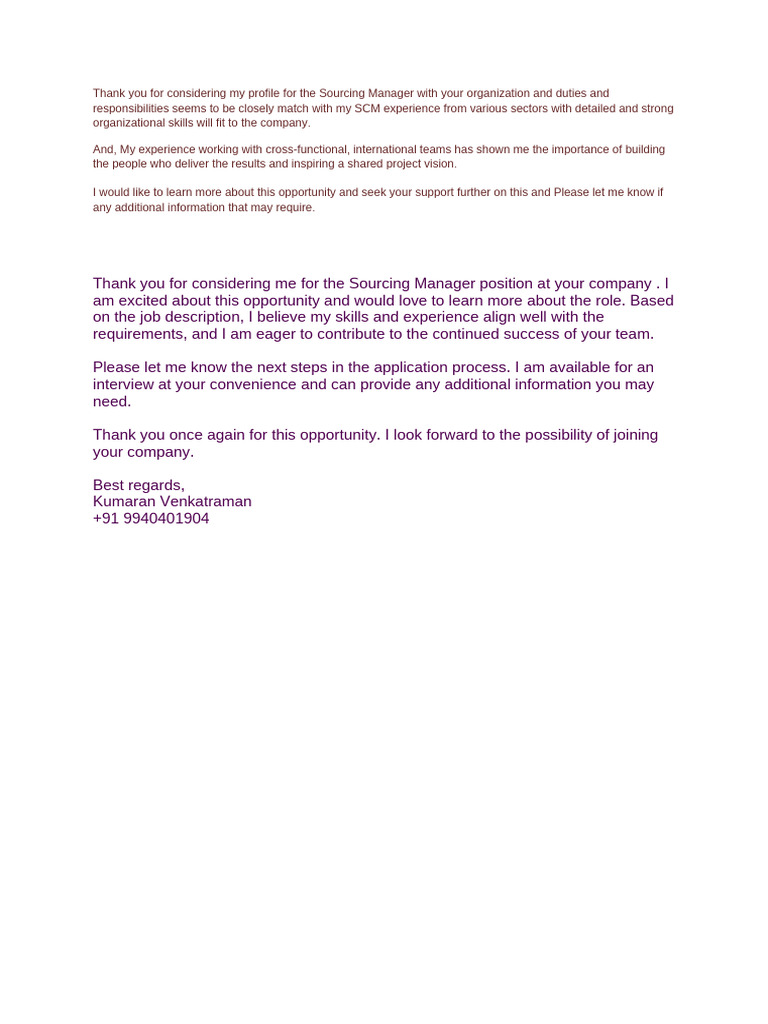 Thank you for considering my profile for the Sourcing Manager with your organization and duties and responsibilities seems to be closely match with my SCM experience from various sectors with detailed and strong organizational skills will fit to the company.

And, My experience working with cross-functional, international teams has shown me the importance of building the people who deliver the results and inspiring a shared project vision.

I would like to learn more about this opportunity and seek your support further on this and Please let me know if any additional information that may require.

Thank you for considering me for the Sourcing Manager position at your company . I am excited about this opportunity and would love to learn more about the role. Based on the job description, I believe my skills and experience align well with the requirements, and I am eager to contribute to the continued success of your team.

Please let me know the next steps in the application process. I am available for an interview at your convenience and can provide any additional information you may need.

Thank you once again for this opportunity. I look forward to the possibility of joining your company.

Best regards,
Kumaran Venkatraman
+91 9940401904